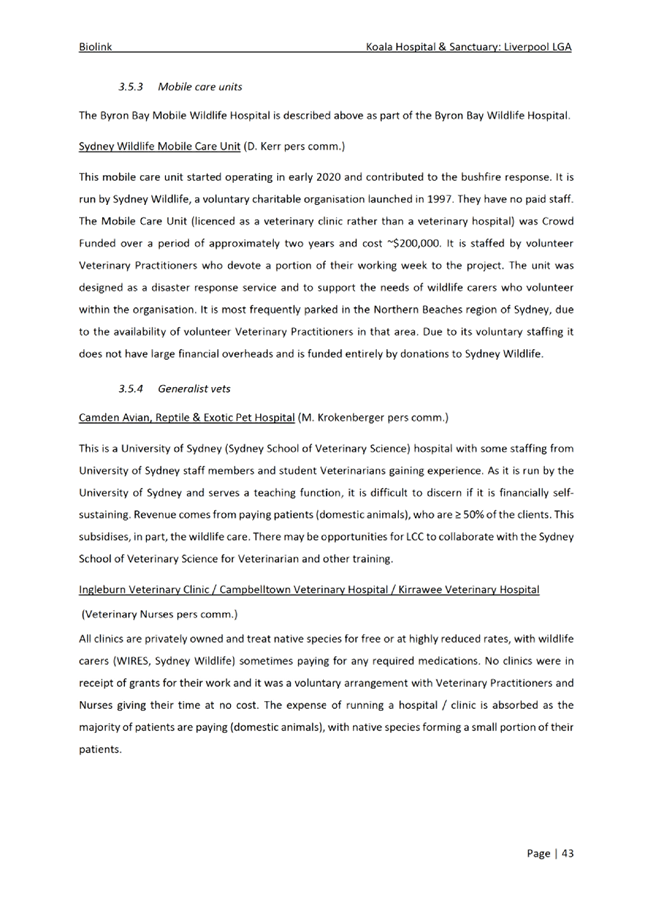 Biolink Koala Hospital & Sanctuary: Liverpool LGA

3.5.3 Mobile care units

The Byron Bay Mobile Wildlife Hospital is described above as part of the Byron Bay Wildlife Hospital.

Sydney Wildlife Mobile Care Unit (D. Kerr pers comm.)

This mobile care unit started operating in early 2020 and contributed to the bushfire response. It is run by Sydney Wildlife, a voluntary charitable organisation launched in 1997. They have no paid staff. The Mobile Care Unit (licenced as a veterinary clinic rather than a veterinary hospital) was Crowd Funded over a period of approximately two years and cost ~$200,000. It is staffed by volunteer Veterinary Practitioners who devote a portion of their working week to the project. The unit was designed as a disaster response service and to support the needs of wildlife carers who volunteer within the organisation. It is most frequently parked in the Northern Beaches region of Sydney, due to the availability of volunteer Veterinary Practitioners in that area. Due to its voluntary staffing it does not have large financial overheads and is funded entirely by donations to Sydney Wildlife.

3.5.4 Generalist vets

Camden Avian, Reptile & Exotic Pet Hospital (M. Krokenberger pers comm.)

This is a University of Sydney (Sydney School of Veterinary Science) hospital with some staffing from University of Sydney staff members and student Veterinarians gaining experience. As it is run by the University of Sydney and serves a teaching function, it is difficult to discern if it is financially self-sustaining. Revenue comes from paying patients (domestic animals), who are ≥ 50% of the clients. This subsidises, in part, the wildlife care. There may be opportunities for LCC to collaborate with the Sydney School of Veterinary Science for Veterinarian and other training.

Ingleburn Veterinary Clinic / Campbelltown Veterinary Hospital / Kirrawee Veterinary Hospital

(Veterinary Nurses pers comm.)

All clinics are privately owned and treat native species for free or at highly reduced rates, with wildlife carers (WIRES, Sydney Wildlife) sometimes paying for any required medications. No clinics were in receipt of grants for their work and it was a voluntary arrangement with Veterinary Practitioners and Nurses giving their time at no cost. The expense of running a hospital / clinic is absorbed as the majority of patients are paying (domestic animals), with native species forming a small portion of their patients.

Page | 43